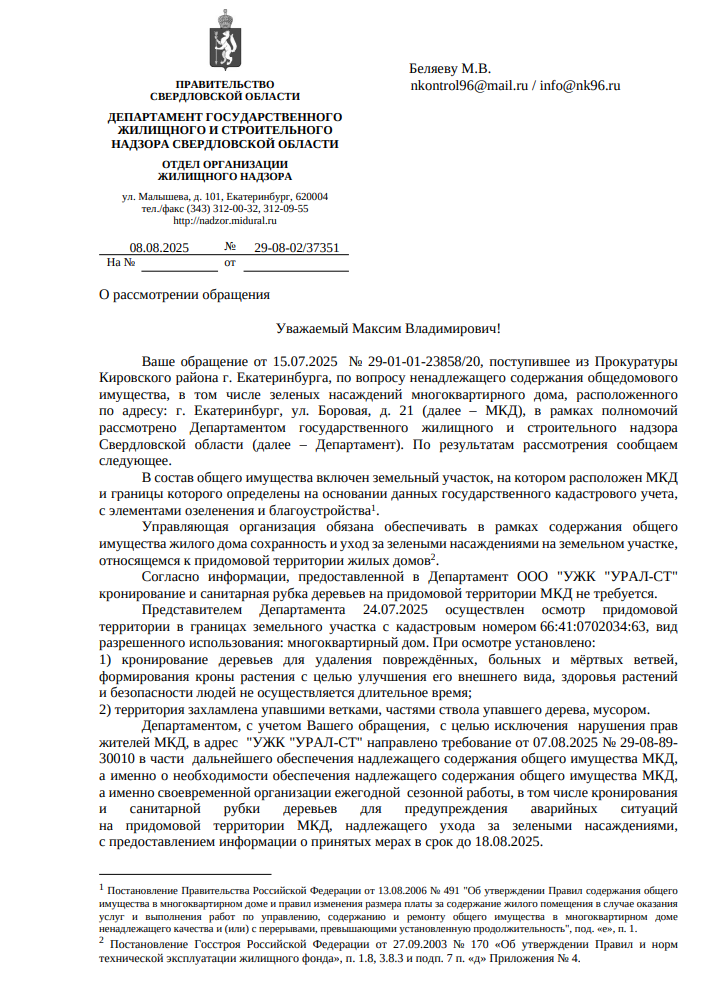 ПРАВИТЕЛЬСТВО
СВЕРДЛОВСКОЙ ОБЛАСТИ

ДЕПАРТАМЕНТ ГОСУДАРСТВЕННОГО ЖИЛИЩНОГО И СТРОИТЕЛЬНОГО НАДЗОРА СВЕРДЛОВСКОЙ ОБЛАСТИ

ОТДЕЛ ОРГАНИЗАЦИИ ЖИЛИЩНОГО НАДЗОРА

ул. Малышева, д. 101, Екатеринбург, 620004
тел./факс (343) 312-00-32, 312-09-55
http://nadzor.midural.ru

08.08.2025 № 29-08-02/37351
На № от

Беляеву М.В.
nkontrol96@mail.ru / info@nk96.ru

О рассмотрении обращения

Уважаемый Максим Владимирович!

Ваше обращение от 15.07.2025 № 29-01-01-23858/20, поступившее из Прокуратуры Кировского района г. Екатеринбурга, по вопросу ненадлежащего содержания общедомового имущества, в том числе зеленых насаждений многоквартирного дома, расположенного по адресу: г. Екатеринбург, ул. Боровая, д. 21 (далее – МКД), в рамках полномочий рассмотрено Департаментом государственного жилищного и строительного надзора Свердловской области (далее – Департамент). По результатам рассмотрения сообщаем следующее.

В состав общего имущества включен земельный участок, на котором расположен МКД и границы которого определены на основании данных государственного кадастрового учета, с элементами озеленения и благоустройства$^1$.

Управляющая организация обязана обеспечивать в рамках содержания общего имущества жилого дома сохранность и уход за зелеными насаждениями на земельном участке, относящемся к придомовой территории жилых домов$^2$.

Согласно информации, предоставленной в Департамент ООО "УЖК "УРАЛ-СТ" кронирование и санитарная рубка деревьев на придомовой территории МКД не требуется.

Представителем Департамента 24.07.2025 осуществлен осмотр придомовой территории в границах земельного участка с кадастровым номером 66:41:0702034:63, вид разрешенного использования: многоквартирный дом. При осмотре установлено:
1) кронирование деревьев для удаления повреждённых, больных и мёртвых ветвей, формирования кроны растения с целью улучшения его внешнего вида, здоровья растений и безопасности людей не осуществляется длительное время;
2) территория захламлена упавшими ветками, частями ствола упавшего дерева, мусором.

Департаментом, с учетом Вашего обращения, с целью исключения нарушения прав жителей МКД, в адрес "УЖК "УРАЛ-СТ" направлено требование от 07.08.2025 № 29-08-89-30010 в части дальнейшего обеспечения надлежащего содержания общего имущества МКД, а именно о необходимости обеспечения надлежащего содержания общего имущества МКД, а именно своевременной организации ежегодной сезонной работы, в том числе кронирования и санитарной рубки деревьев для предупреждения аварийных ситуаций на придомовой территории МКД, надлежащего ухода за зелеными насаждениями, с предоставлением информации о принятых мерах в срок до 18.08.2025.

$^1$ Постановление Правительства Российской Федерации от 13.08.2006 № 491 "Об утверждении Правил содержания общего имущества в многоквартирном доме и правил изменения размера платы за содержание жилого помещения в случае оказания услуг и выполнения работ по управлению, содержанию и ремонту общего имущества в многоквартирном доме ненадлежащего качества и (или) с перерывами, превышающими установленную продолжительность", под. «е», п. 1.
$^2$ Постановление Госстроя Российской Федерации от 27.09.2003 № 170 «Об утверждении Правил и норм технической эксплуатации жилищного фонда», п. 1.8, 3.8.3 и подп. 7 п. «д» Приложения № 4.